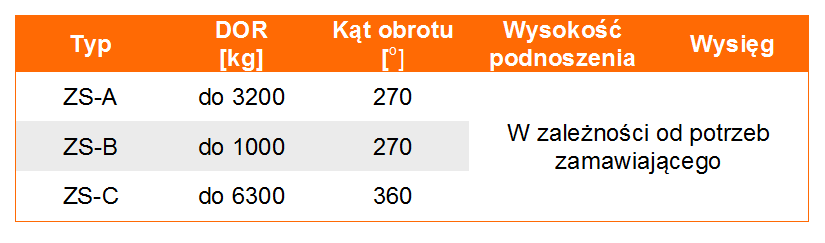 | Typ | DOR [kg] | Kąt obrotu [$^o$] | Wysokość podnoszenia | Wysięg |
|---|---|---|---|---|
| ZS-A | do 3200 | 270 | W zależności od potrzeb zamawiającego | |
| ZS-B | do 1000 | 270 | | |
| ZS-C | do 6300 | 360 | | |